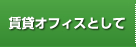 賃貸オフィスとして